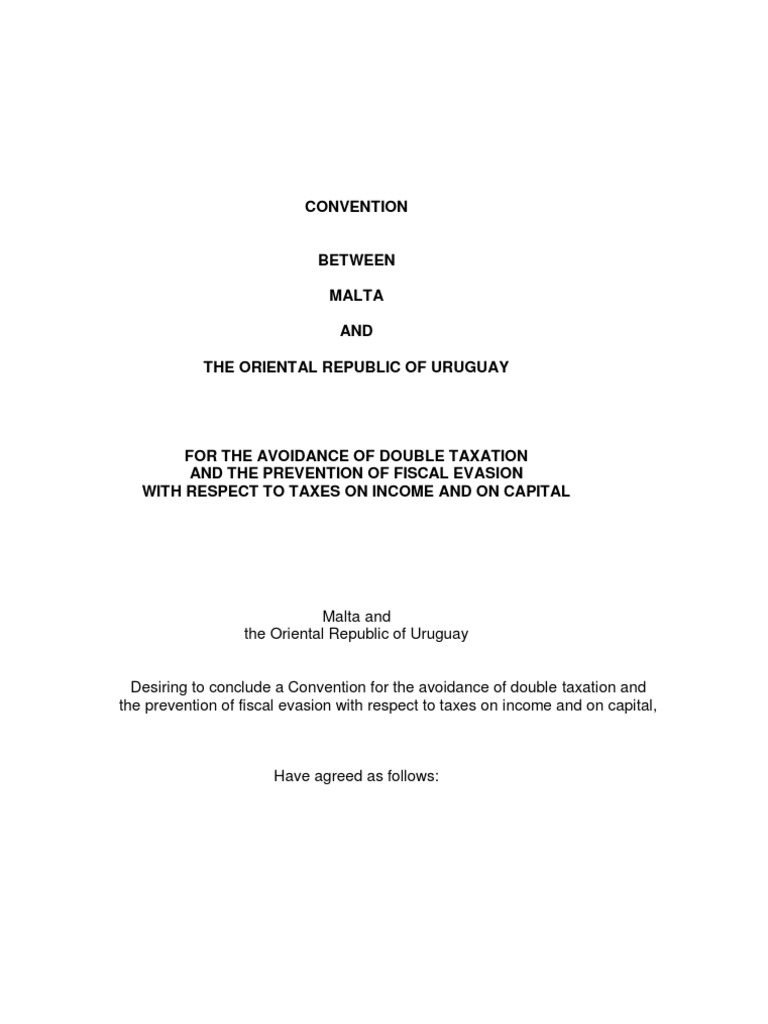 CONVENTION

BETWEEN

MALTA

AND

THE ORIENTAL REPUBLIC OF URUGUAY

FOR THE AVOIDANCE OF DOUBLE TAXATION
AND THE PREVENTION OF FISCAL EVASION
WITH RESPECT TO TAXES ON INCOME AND ON CAPITAL

Malta and
the Oriental Republic of Uruguay

Desiring to conclude a Convention for the avoidance of double taxation and the prevention of fiscal evasion with respect to taxes on income and on capital,

Have agreed as follows: